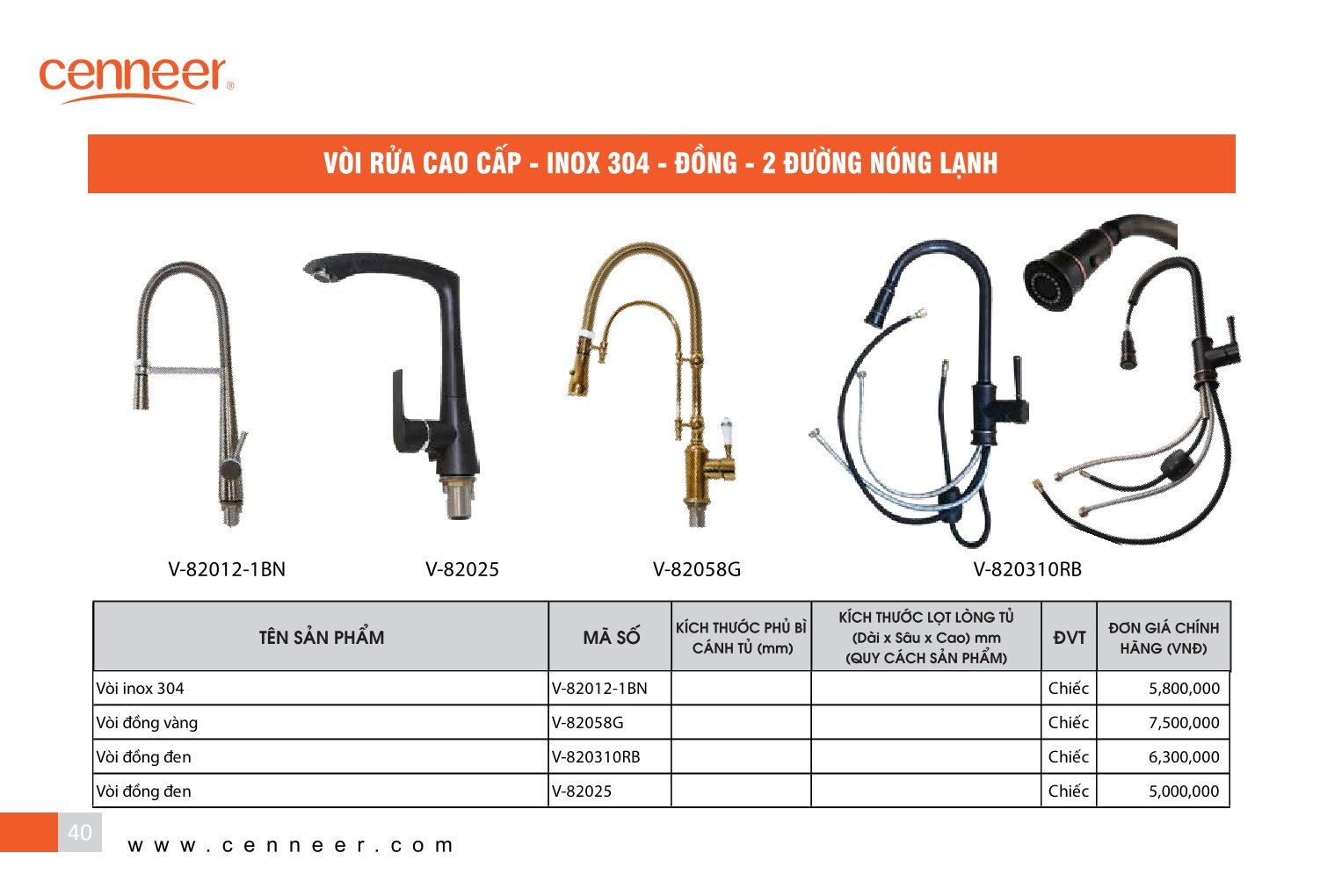 cenneer®

VÒI RỬA CAO CẤP - INOX 304 - ĐỒNG - 2 ĐƯỜNG NÓNG LẠNH

V-82012-1BN

V-82025

V-82058G

V-820310RB

| TÊN SẢN PHẨM | MÃ SỐ | KÍCH THƯỚC PHỦ BÌ CÁNH TỦ (mm) | KÍCH THƯỚC LỌT LÒNG TỦ (Dài x Sâu x Cao) mm (QUY CÁCH SẢN PHẨM) | ĐVT | ĐƠN GIÁ CHÍNH HÃNG (VNĐ) |
|---|---|---|---|---|---|
| Vòi inox 304 | V-82012-1BN | | | Chiếc | 5,800,000 |
| Vòi đồng vàng | V-82058G | | | Chiếc | 7,500,000 |
| Vòi đồng đen | V-820310RB | | | Chiếc | 6,300,000 |
| Vòi đồng đen | V-82025 | | | Chiếc | 5,000,000 |

40

www.cenneer.com